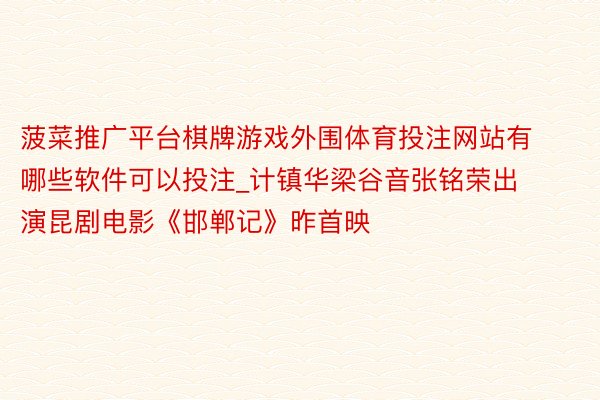 菠菜推广平台棋牌游戏外围体育投注网站有哪些软件可以投注_计镇华梁谷音张铭荣出演昆剧电影《邯郸记》昨首映